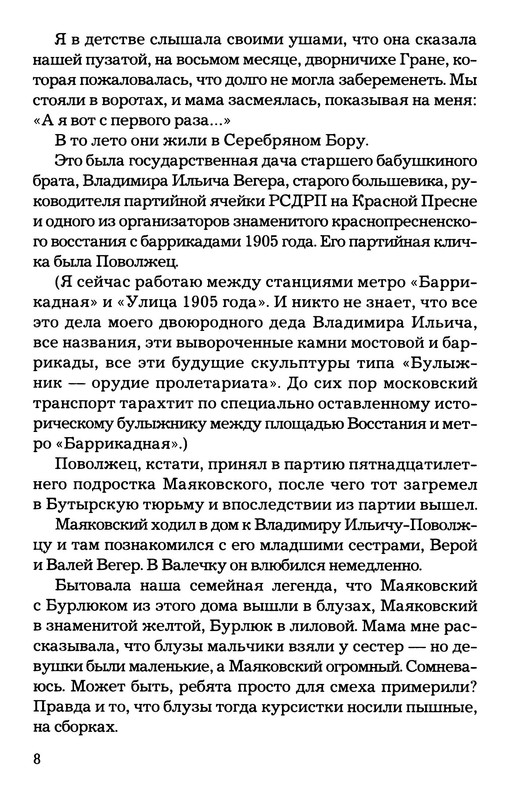 Я в детстве слышала своими ушами, что она сказала нашей пузатой, на восьмом месяце, дворничихе Гране, которая пожаловалась, что долго не могла забеременеть. Мы стояли в воротах, и мама засмеялась, показывая на меня: «А я вот с первого раза...»

В то лето они жили в Серебряном Бору.

Это была государственная дача старшего бабушкиного брата, Владимира Ильича Вегера, старого большевика, руководителя партийной ячейки РСДРП на Красной Пресне и одного из организаторов знаменитого краснопресненского восстания с баррикадами 1905 года. Его партийная кличка была Поволжец.

(Я сейчас работаю между станциями метро «Баррикадная» и «Улица 1905 года». И никто не знает, что все это дела моего двоюродного деда Владимира Ильича, все названия, эти вывороченные камни мостовой и баррикады, все эти будущие скульптуры типа «Булыжник — орудие пролетариата». До сих пор московский транспорт тарахтит по специально оставленному историческому булыжнику между площадью Восстания и метро «Баррикадная».)

Поволжец, кстати, принял в партию пятнадцатилетнего подростка Маяковского, после чего тот загремел в Бутырскую тюрьму и впоследствии из партии вышел.

Маяковский ходил в дом к Владимиру Ильичу-Поволжцу и там познакомился с его младшими сестрами, Верой и Валей Вегер. В Валечку он влюбился немедленно.

Бытовала наша семейная легенда, что Маяковский с Бурлюком из этого дома вышли в блузах, Маяковский в знаменитой желтой, Бурлюк в лиловой. Мама мне рассказывала, что блузы мальчики взяли у сестер — но девушки были маленькие, а Маяковский огромный. Сомневаюсь. Может быть, ребята просто для смеха примерили? Правда и то, что блузы тогда курсистки носили пышные, на сборках.

8